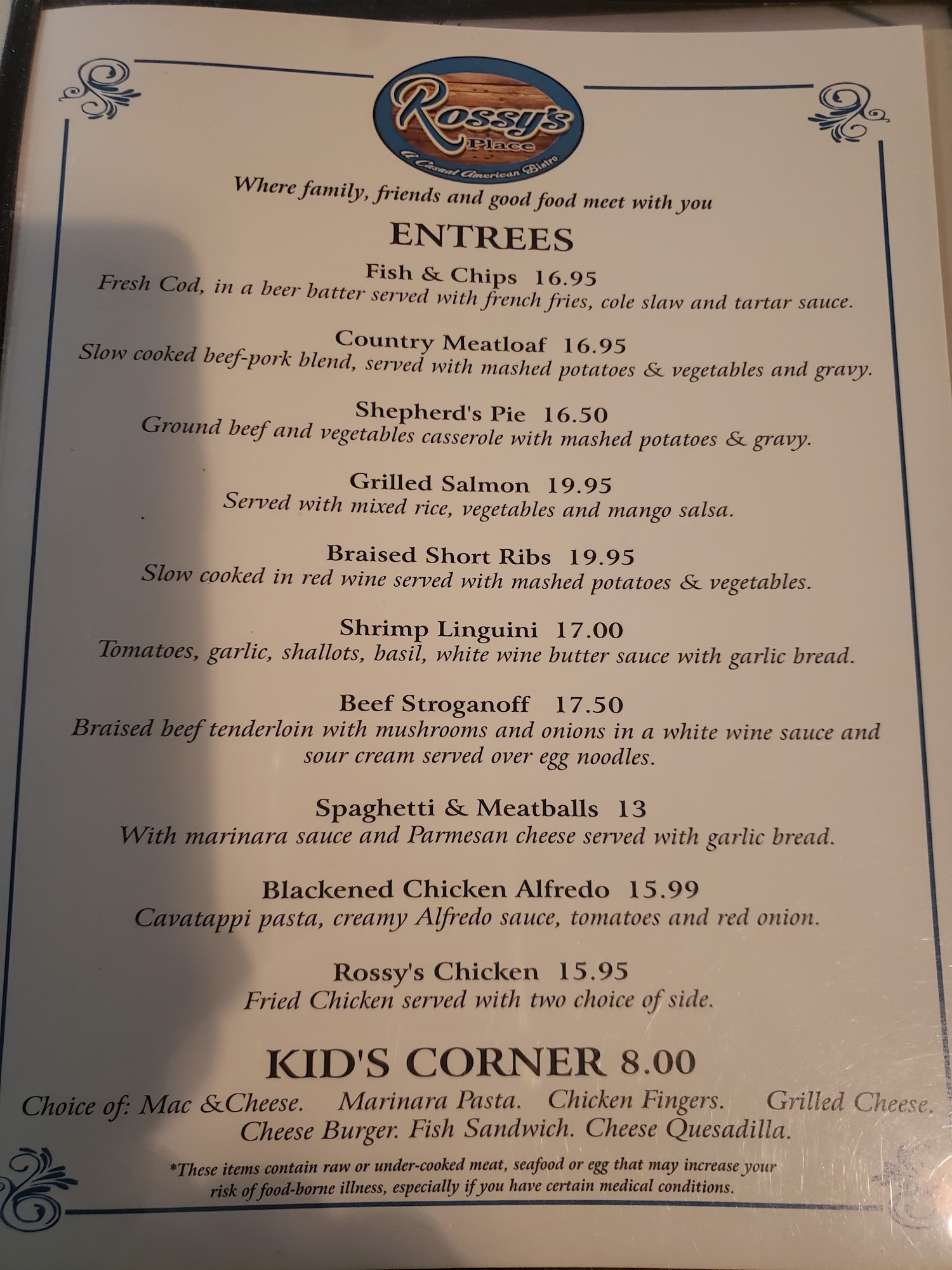 Rossy's
Place
A Casual American Bistro

Where family, friends and good food meet with you

ENTREES

Fish & Chips 16.95
Fresh Cod, in a beer batter served with french fries, cole slaw and tartar sauce.

Country Meatloaf 16.95
Slow cooked beef-pork blend, served with mashed potatoes & vegetables and gravy.

Shepherd's Pie 16.50
Ground beef and vegetables casserole with mashed potatoes & gravy.

Grilled Salmon 19.95
Served with mixed rice, vegetables and mango salsa.

Braised Short Ribs 19.95
Slow cooked in red wine served with mashed potatoes & vegetables.

Shrimp Linguini 17.00
Tomatoes, garlic, shallots, basil, white wine butter sauce with garlic bread.

Beef Stroganoff 17.50
Braised beef tenderloin with mushrooms and onions in a white wine sauce and sour cream served over egg noodles.

Spaghetti & Meatballs 13
With marinara sauce and Parmesan cheese served with garlic bread.

Blackened Chicken Alfredo 15.99
Cavatappi pasta, creamy Alfredo sauce, tomatoes and red onion.

Rossy's Chicken 15.95
Fried Chicken served with two choice of side.

KID'S CORNER 8.00
Choice of: Mac &Cheese. Marinara Pasta. Chicken Fingers. Grilled Cheese. Cheese Burger. Fish Sandwich. Cheese Quesadilla.

*These items contain raw or under-cooked meat, seafood or egg that may increase your risk of food-borne illness, especially if you have certain medical conditions.